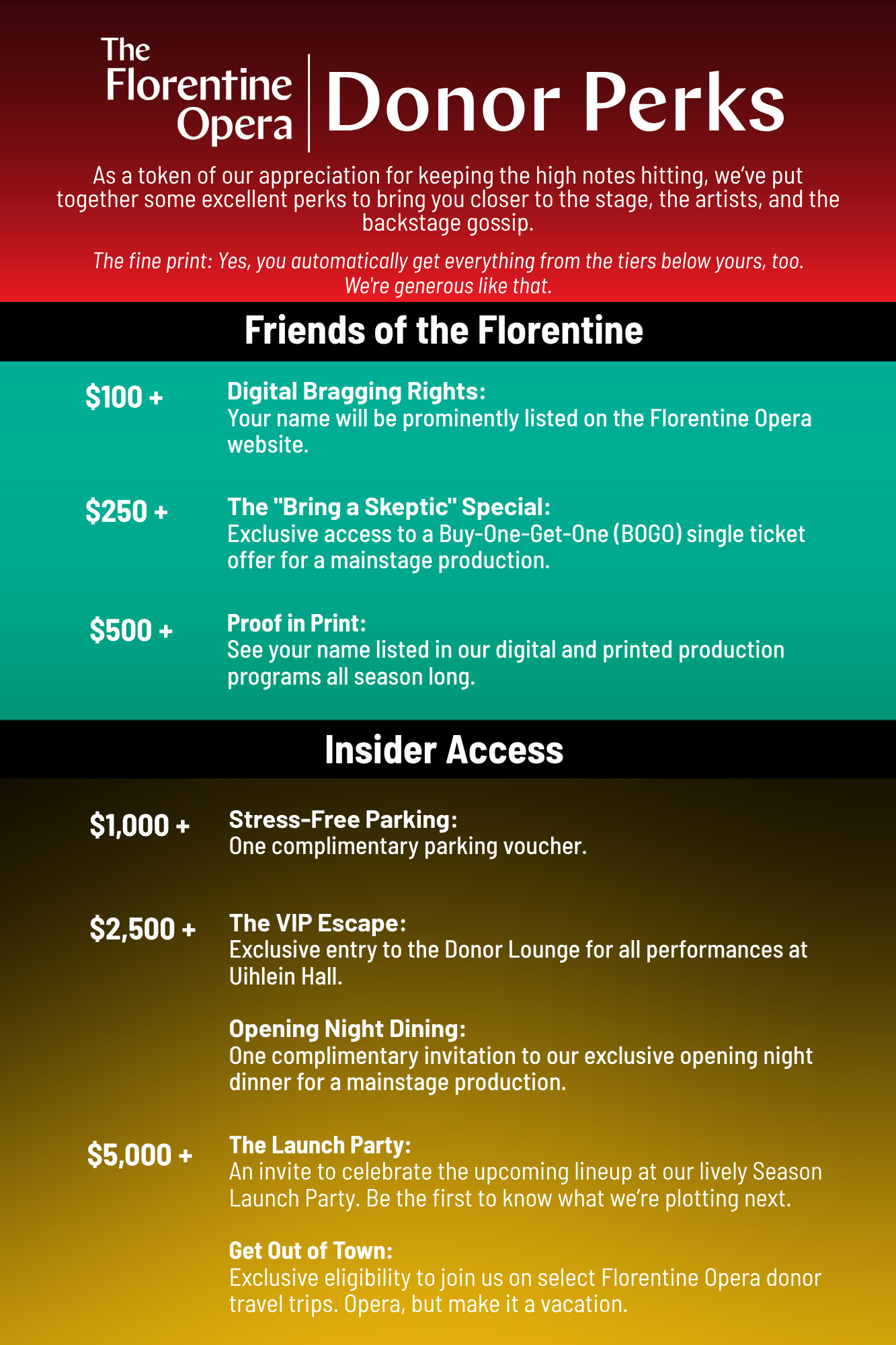 The Florentine Opera

Donor Perks

As a token of our appreciation for keeping the high notes hitting, we've put together some excellent perks to bring you closer to the stage, the artists, and the backstage gossip.

The fine print: Yes, you automatically get everything from the tiers below yours, too. We're generous like that.

Friends of the Florentine

$100 +

Digital Bragging Rights:
Your name will be prominently listed on the Florentine Opera website.

$250 +

The "Bring a Skeptic" Special:
Exclusive access to a Buy-One-Get-One (BOGO) single ticket offer for a mainstage production.

$500 +

Proof in Print:
See your name listed in our digital and printed production programs all season long.

Insider Access

$1,000 +

Stress-Free Parking:
One complimentary parking voucher.

$2,500 +

The VIP Escape:
Exclusive entry to the Donor Lounge for all performances at Uihlein Hall.

Opening Night Dining:
One complimentary invitation to our exclusive opening night dinner for a mainstage production.

$5,000 +

The Launch Party:
An invite to celebrate the upcoming lineup at our lively Season Launch Party. Be the first to know what we're plotting next.

Get Out of Town:
Exclusive eligibility to join us on select Florentine Opera donor travel trips. Opera, but make it a vacation.